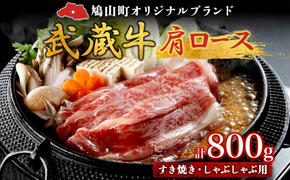 鳩山町オリジナルブランド

武蔵牛 肩ロース

計800g

すき焼き・しゃぶしゃぶ用